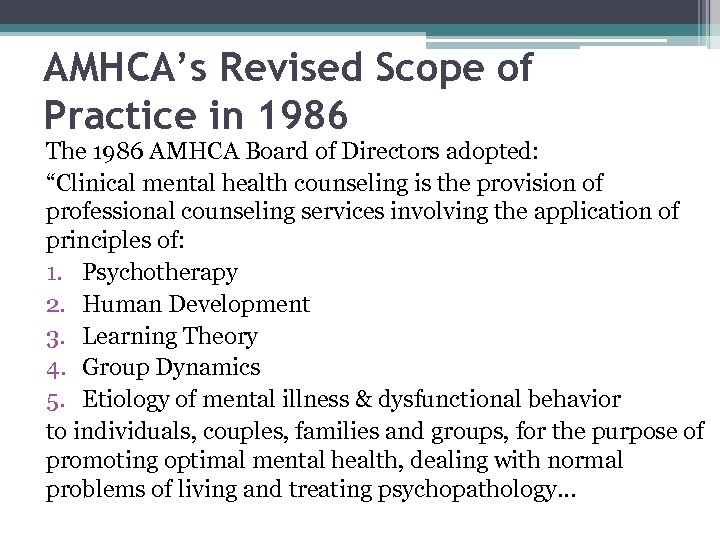 AMHCA's Revised Scope of Practice in 1986

The 1986 AMHCA Board of Directors adopted:

"Clinical mental health counseling is the provision of professional counseling services involving the application of principles of:

1. Psychotherapy
2. Human Development
3. Learning Theory
4. Group Dynamics
5. Etiology of mental illness & dysfunctional behavior

to individuals, couples, families and groups, for the purpose of promoting optimal mental health, dealing with normal problems of living and treating psychopathology…